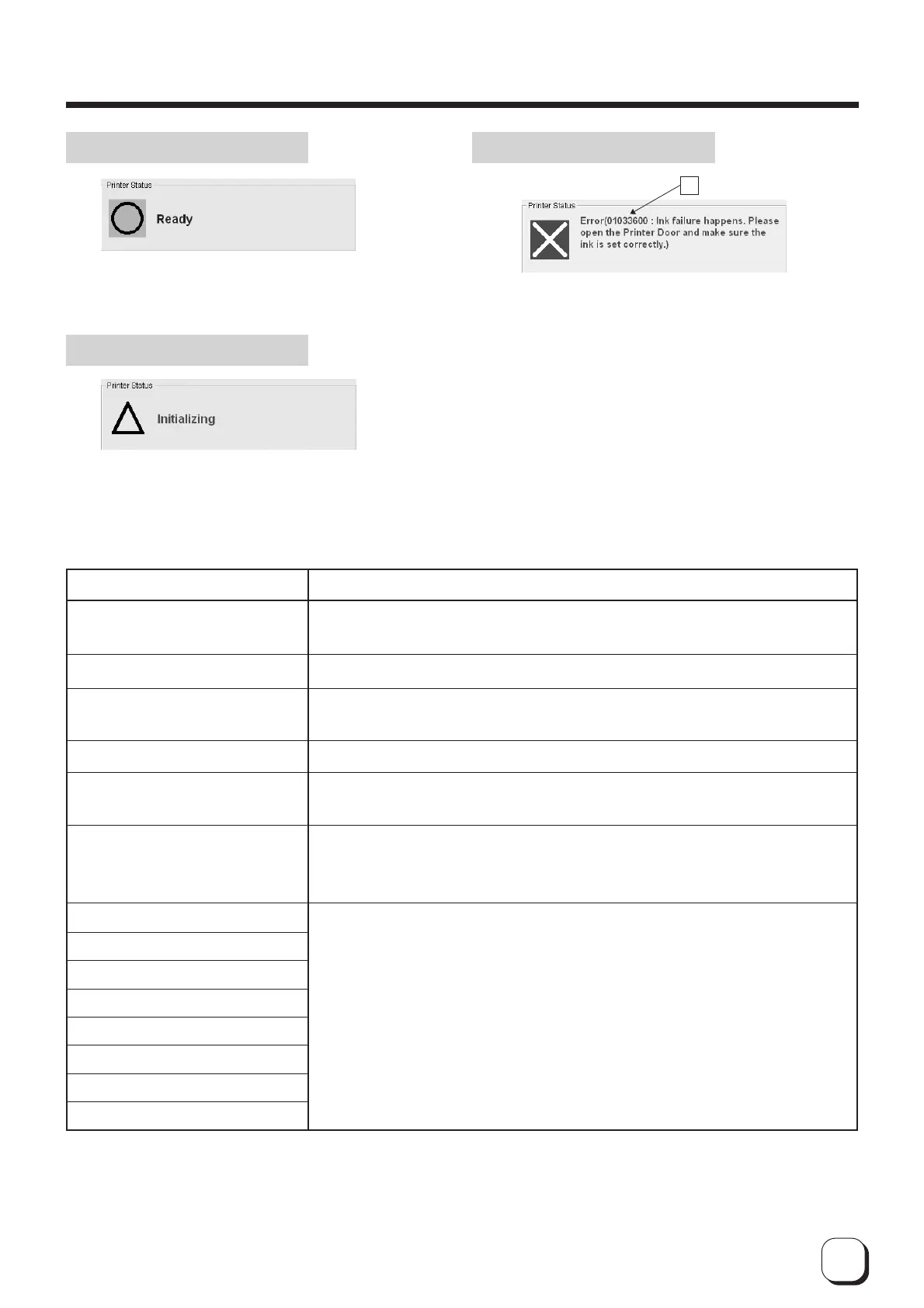 Printer Status

Ready

Printer Status

Error(01033600 : Ink failure happens. Please open the Printer Door and make sure the ink is set correctly.)

Printer Status

Initializing